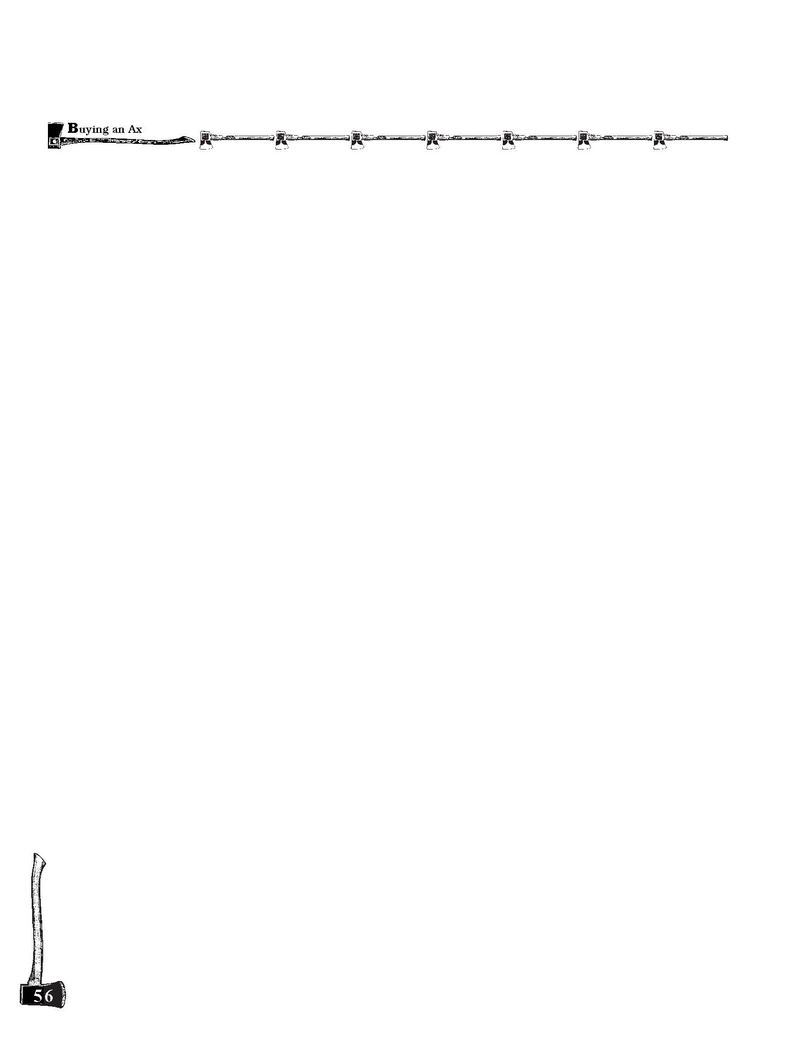 Buying an Ax

56